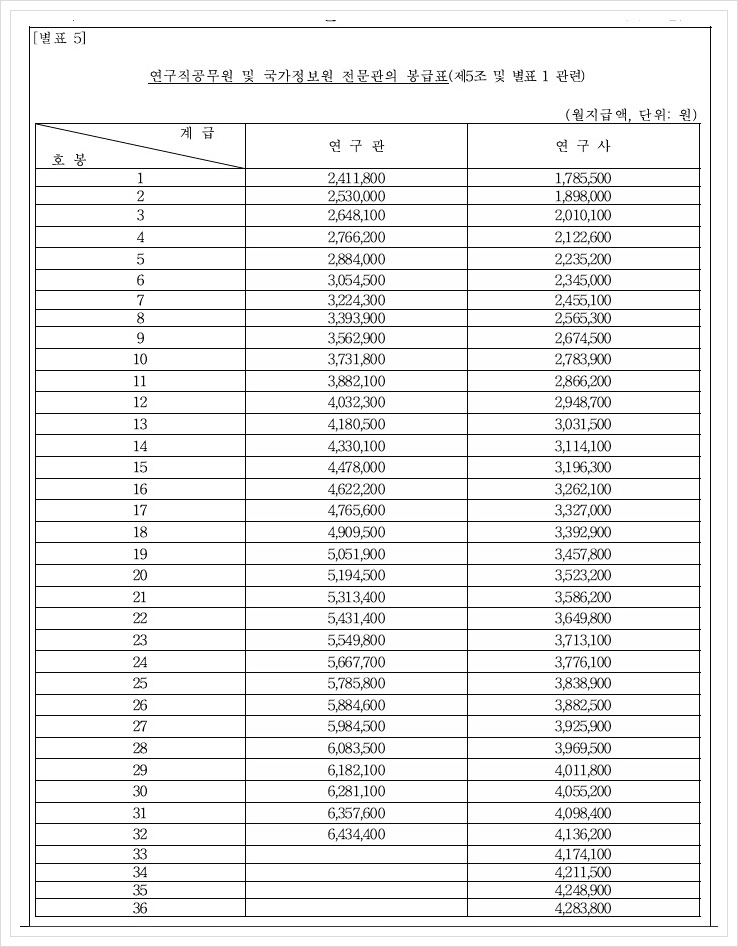 [별표 5]

연구직공무원 및 국가정보원 전문관의 봉급표(제5조 및 별표 1 관련)

(월지급액, 단위: 원)

| 계 급 / 호 봉 | 연 구 관 | 연 구 사 |
|---|---|---|
| 1 | 2,411,800 | 1,785,500 |
| 2 | 2,530,000 | 1,898,000 |
| 3 | 2,648,100 | 2,010,100 |
| 4 | 2,766,200 | 2,122,600 |
| 5 | 2,884,000 | 2,235,200 |
| 6 | 3,054,500 | 2,345,000 |
| 7 | 3,224,300 | 2,455,100 |
| 8 | 3,393,900 | 2,565,300 |
| 9 | 3,562,900 | 2,674,500 |
| 10 | 3,731,800 | 2,783,900 |
| 11 | 3,882,100 | 2,866,200 |
| 12 | 4,032,300 | 2,948,700 |
| 13 | 4,180,500 | 3,031,500 |
| 14 | 4,330,100 | 3,114,100 |
| 15 | 4,478,000 | 3,196,300 |
| 16 | 4,622,200 | 3,262,100 |
| 17 | 4,765,600 | 3,327,000 |
| 18 | 4,909,500 | 3,392,900 |
| 19 | 5,051,900 | 3,457,800 |
| 20 | 5,194,500 | 3,523,200 |
| 21 | 5,313,400 | 3,586,200 |
| 22 | 5,431,400 | 3,649,800 |
| 23 | 5,549,800 | 3,713,100 |
| 24 | 5,667,700 | 3,776,100 |
| 25 | 5,785,800 | 3,838,900 |
| 26 | 5,884,600 | 3,882,500 |
| 27 | 5,984,500 | 3,925,900 |
| 28 | 6,083,500 | 3,969,500 |
| 29 | 6,182,100 | 4,011,800 |
| 30 | 6,281,100 | 4,055,200 |
| 31 | 6,357,600 | 4,098,400 |
| 32 | 6,434,400 | 4,136,200 |
| 33 | | 4,174,100 |
| 34 | | 4,211,500 |
| 35 | | 4,248,900 |
| 36 | | 4,283,800 |